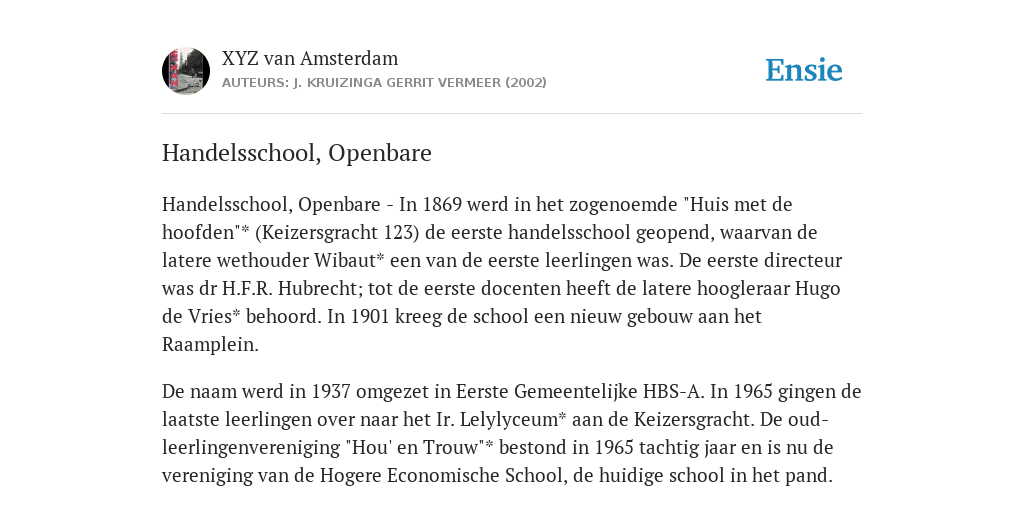 XYZ van Amsterdam
AUTEURS: J. KRUIZINGA GERRIT VERMEER (2002)

Ensie

Handelsschool, Openbare

Handelsschool, Openbare - In 1869 werd in het zogenoemde "Huis met de hoofden"* (Keizersgracht 123) de eerste handelsschool geopend, waarvan de latere wethouder Wibaut* een van de eerste leerlingen was. De eerste directeur was dr H.F.R. Hubrecht; tot de eerste docenten heeft de latere hoogleraar Hugo de Vries* behoord. In 1901 kreeg de school een nieuw gebouw aan het Raamplein.

De naam werd in 1937 omgezet in Eerste Gemeentelijke HBS-A. In 1965 gingen de laatste leerlingen over naar het Ir. Lelylyceum* aan de Keizersgracht. De oud-leerlingenvereniging "Hou' en Trouw"* bestond in 1965 tachtig jaar en is nu de vereniging van de Hogere Economische School, de huidige school in het pand.